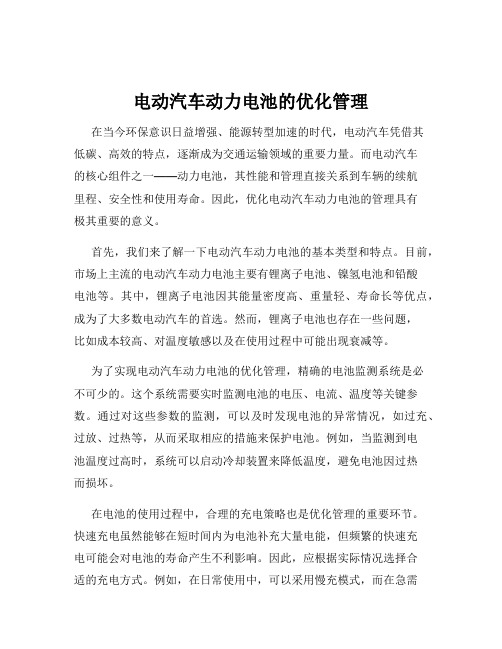 电动汽车动力电池的优化管理

在当今环保意识日益增强、能源转型加速的时代，电动汽车凭借其低碳、高效的特点，逐渐成为交通运输领域的重要力量。而电动汽车的核心组件之一——动力电池，其性能和管理直接关系到车辆的续航里程、安全性和使用寿命。因此，优化电动汽车动力电池的管理具有极其重要的意义。

首先，我们来了解一下电动汽车动力电池的基本类型和特点。目前，市场上主流的电动汽车动力电池主要有锂离子电池、镍氢电池和铅酸电池等。其中，锂离子电池因其能量密度高、重量轻、寿命长等优点，成为了大多数电动汽车的首选。然而，锂离子电池也存在一些问题，比如成本较高、对温度敏感以及在使用过程中可能出现衰减等。

为了实现电动汽车动力电池的优化管理，精确的电池监测系统是必不可少的。这个系统需要实时监测电池的电压、电流、温度等关键参数。通过对这些参数的监测，可以及时发现电池的异常情况，如过充、过放、过热等，从而采取相应的措施来保护电池。例如，当监测到电池温度过高时，系统可以启动冷却装置来降低温度，避免电池因过热而损坏。

在电池的使用过程中，合理的充电策略也是优化管理的重要环节。快速充电虽然能够在短时间内为电池补充大量电能，但频繁的快速充电可能会对电池的寿命产生不利影响。因此，应根据实际情况选择合适的充电方式。例如，在日常使用中，可以采用慢充模式，而在急需